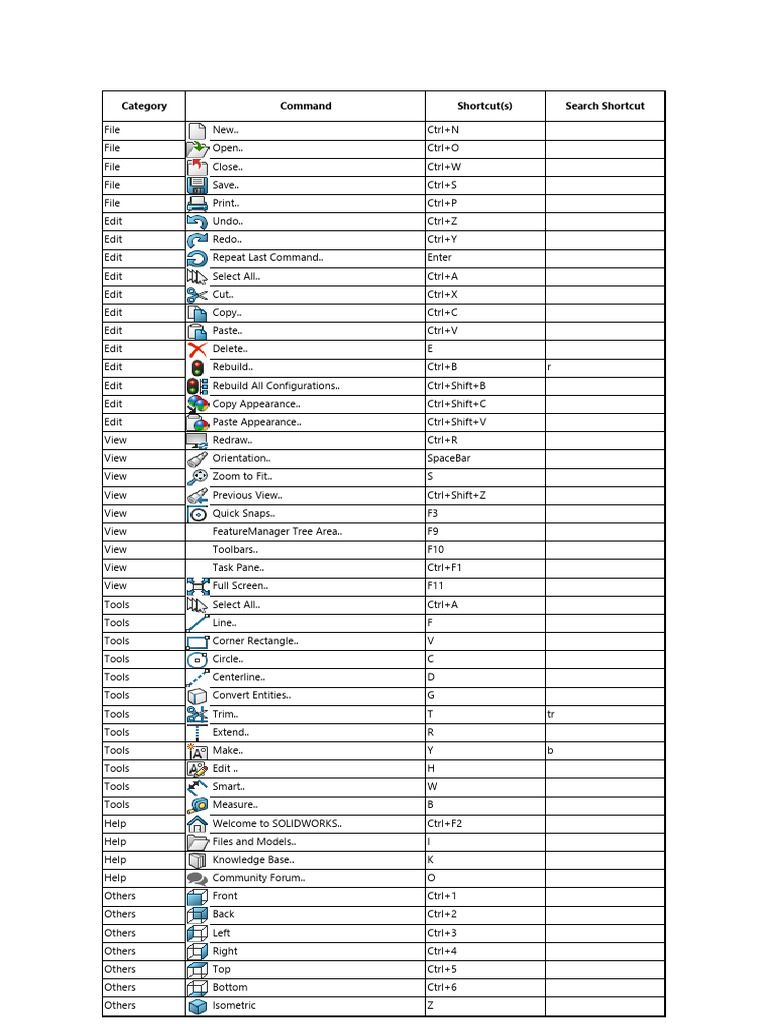 | Category | Command | Shortcut(s) | Search Shortcut |
|---|---|---|---|
| File | New.. | Ctrl+N | |
| File | Open.. | Ctrl+O | |
| File | Close.. | Ctrl+W | |
| File | Save.. | Ctrl+S | |
| File | Print.. | Ctrl+P | |
| Edit | Undo.. | Ctrl+Z | |
| Edit | Redo.. | Ctrl+Y | |
| Edit | Repeat Last Command.. | Enter | |
| Edit | Select All.. | Ctrl+A | |
| Edit | Cut.. | Ctrl+X | |
| Edit | Copy.. | Ctrl+C | |
| Edit | Paste.. | Ctrl+V | |
| Edit | Delete.. | E | |
| Edit | Rebuild.. | Ctrl+B | r |
| Edit | Rebuild All Configurations.. | Ctrl+Shift+B | |
| Edit | Copy Appearance.. | Ctrl+Shift+C | |
| Edit | Paste Appearance.. | Ctrl+Shift+V | |
| View | Redraw.. | Ctrl+R | |
| View | Orientation.. | SpaceBar | |
| View | Zoom to Fit.. | S | |
| View | Previous View.. | Ctrl+Shift+Z | |
| View | Quick Snaps.. | F3 | |
| View | FeatureManager Tree Area.. | F9 | |
| View | Toolbars.. | F10 | |
| View | Task Pane.. | Ctrl+F1 | |
| View | Full Screen.. | F11 | |
| Tools | Select All.. | Ctrl+A | |
| Tools | Line.. | F | |
| Tools | Corner Rectangle.. | V | |
| Tools | Circle.. | C | |
| Tools | Centerline.. | D | |
| Tools | Convert Entities.. | G | |
| Tools | Trim.. | T | tr |
| Tools | Extend.. | R | |
| Tools | Make.. | Y | b |
| Tools | Edit .. | H | |
| Tools | Smart.. | W | |
| Tools | Measure.. | B | |
| Help | Welcome to SOLIDWORKS.. | Ctrl+F2 | |
| Help | Files and Models.. | I | |
| Help | Knowledge Base.. | K | |
| Help | Community Forum.. | O | |
| Others | Front | Ctrl+1 | |
| Others | Back | Ctrl+2 | |
| Others | Left | Ctrl+3 | |
| Others | Right | Ctrl+4 | |
| Others | Top | Ctrl+5 | |
| Others | Bottom | Ctrl+6 | |
| Others | Isometric | Z | |